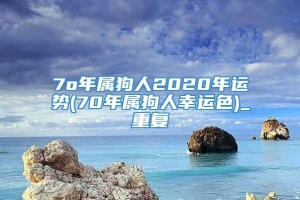 7o年属狗人2020年运势(70年属狗人幸运色)_重复